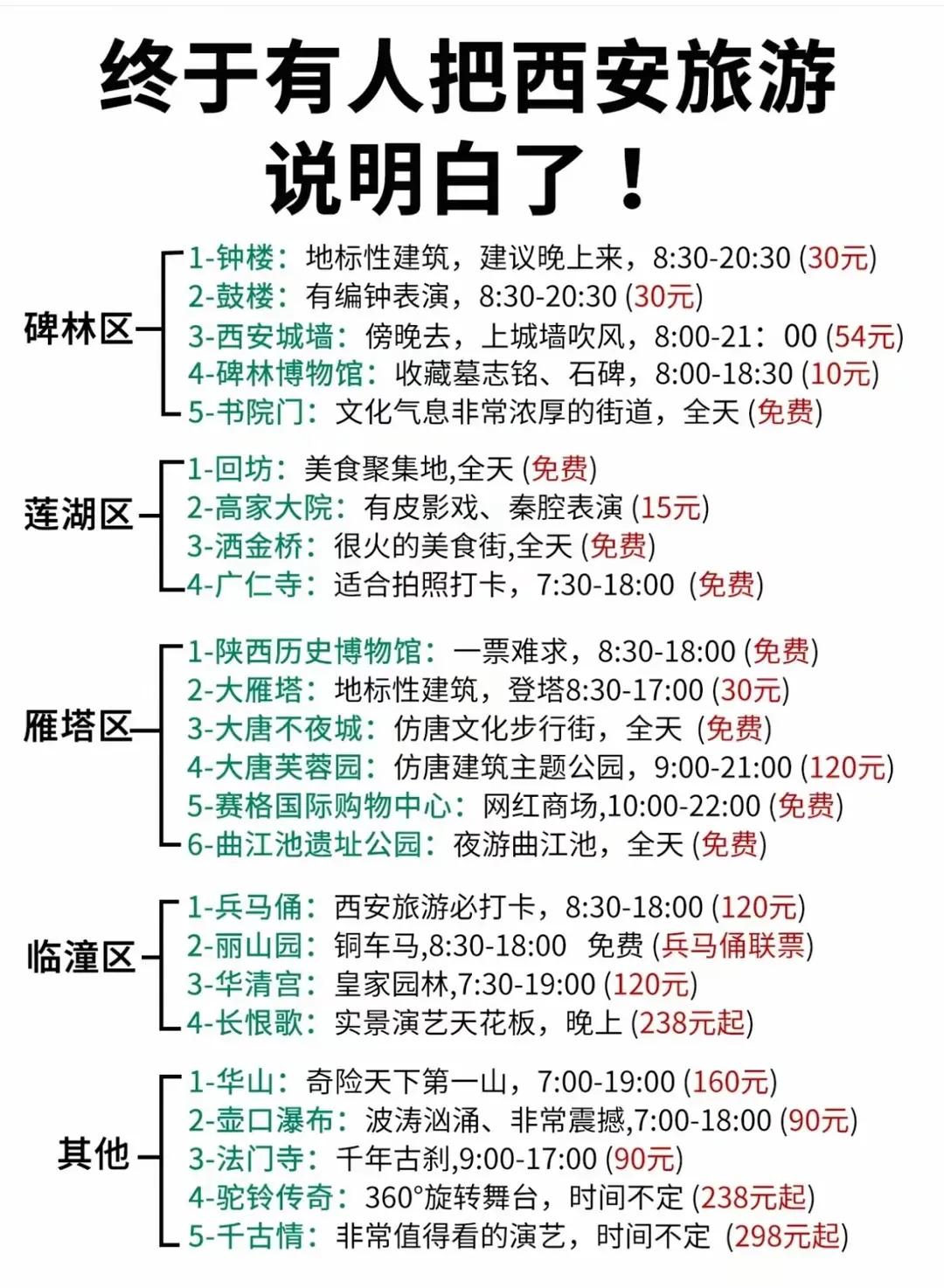 终于有人把西安旅游说明白了！

碑林区
1-钟楼：地标性建筑，建议晚上来，8:30-20:30 (30元)
2-鼓楼：有编钟表演，8:30-20:30 (30元)
3-西安城墙：傍晚去，上城墙吹风，8:00-21：00 (54元)
4-碑林博物馆：收藏墓志铭、石碑，8:00-18:30 (10元)
5-书院门：文化气息非常浓厚的街道，全天 (免费)

莲湖区
1-回坊：美食聚集地,全天 (免费)
2-高家大院：有皮影戏、秦腔表演 (15元)
3-洒金桥：很火的美食街,全天 (免费)
4-广仁寺：适合拍照打卡，7:30-18:00 (免费)

雁塔区
1-陕西历史博物馆：一票难求，8:30-18:00 (免费)
2-大雁塔：地标性建筑，登塔8:30-17:00 (30元)
3-大唐不夜城：仿唐文化步行街，全天 (免费)
4-大唐芙蓉园：仿唐建筑主题公园，9:00-21:00 (120元)
5-赛格国际购物中心：网红商场,10:00-22:00 (免费)
6-曲江池遗址公园：夜游曲江池，全天 (免费)

临潼区
1-兵马俑：西安旅游必打卡，8:30-18:00 (120元)
2-丽山园：铜车马,8:30-18:00 免费 (兵马俑联票)
3-华清宫：皇家园林,7:30-19:00 (120元)
4-长恨歌：实景演艺天花板，晚上 (238元起)

其他
1-华山：奇险天下第一山，7:00-19:00 (160元)
2-壶口瀑布：波涛汹涌、非常震撼,7:00-18:00 (90元)
3-法门寺：千年古刹,9:00-17:00 (90元)
4-驼铃传奇：360°旋转舞台，时间不定 (238元起)
5-千古情：非常值得看的演艺，时间不定 (298元起)